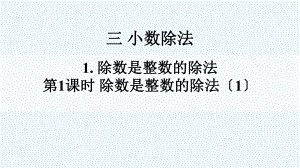 三 小数除法

1. 除数是整数的除法
第1课时 除数是整数的除法〔1〕